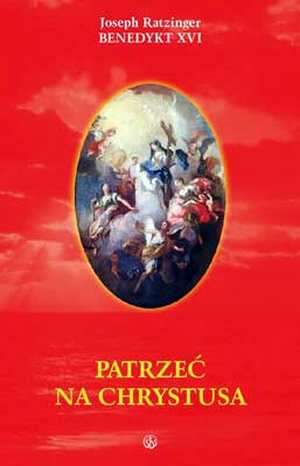 Joseph Ratzinger
BENEDYKT XVI

PATRZEĆ
NA CHRYSTUSA